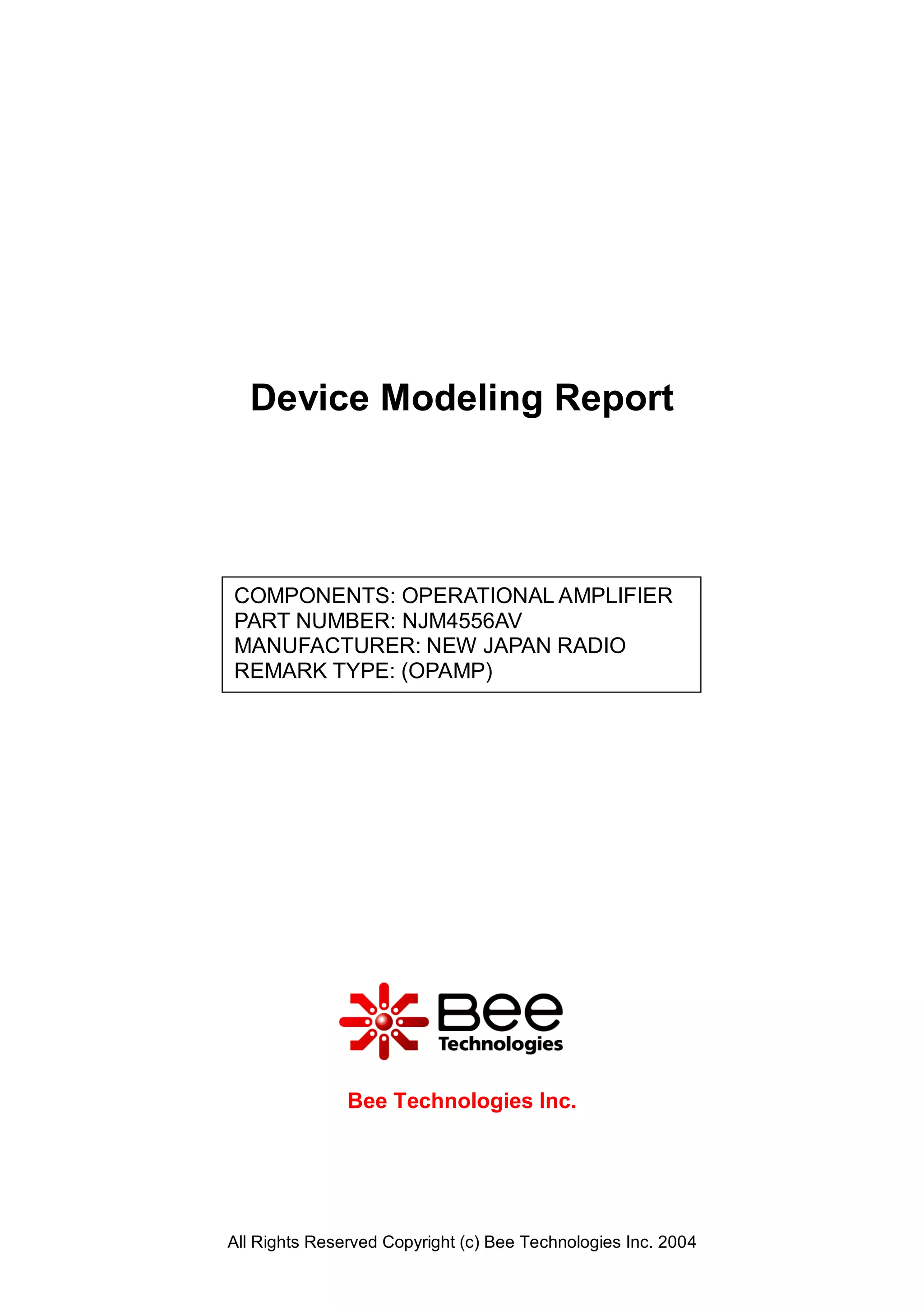 Device Modeling Report

COMPONENTS: OPERATIONAL AMPLIFIER
PART NUMBER: NJM4556AV
MANUFACTURER: NEW JAPAN RADIO
REMARK TYPE: (OPAMP)

Bee
Technologies

Bee Technologies Inc.

All Rights Reserved Copyright (c) Bee Technologies Inc. 2004